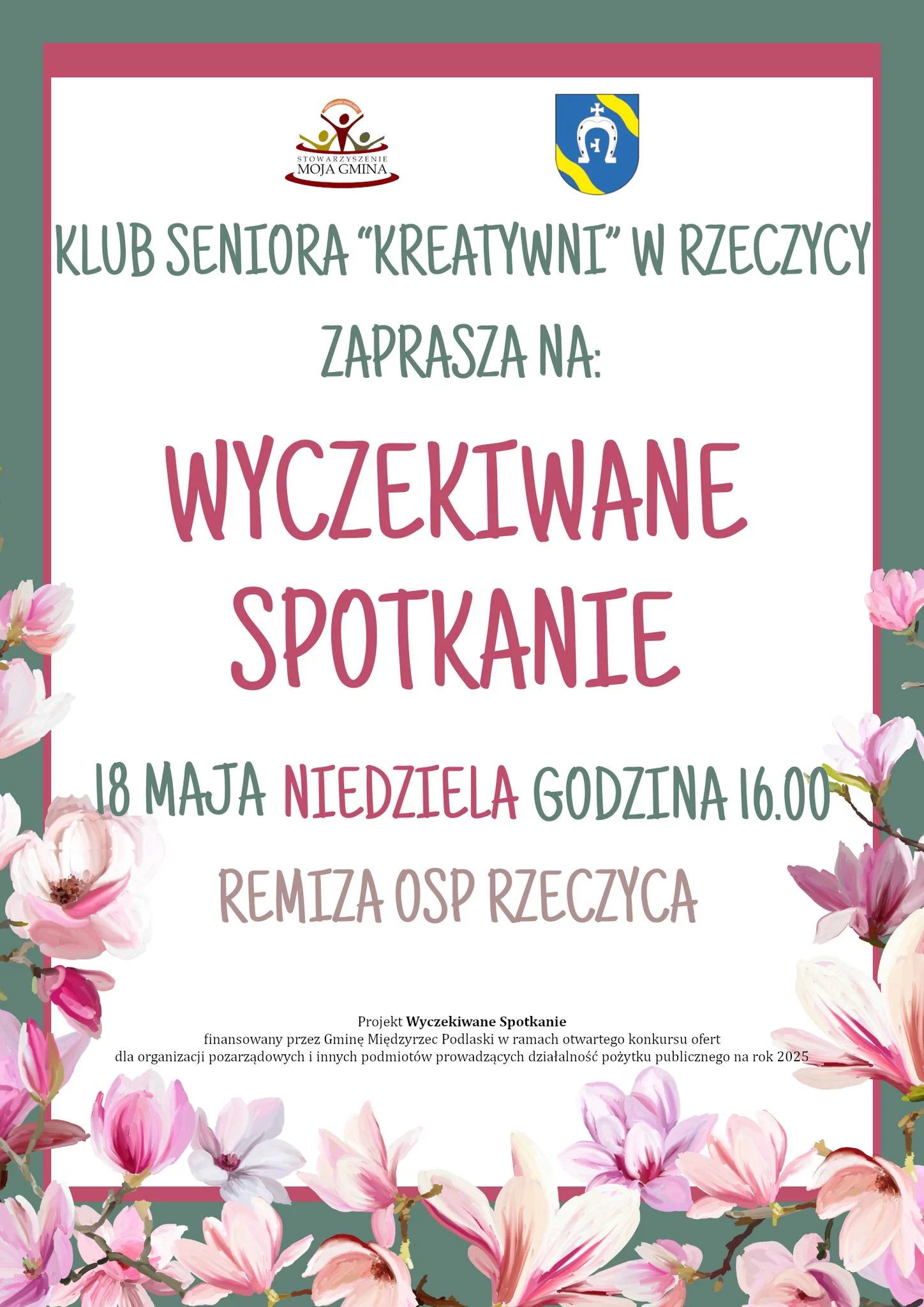 STOWARZYSZENIE
MOJA GMINA

KLUB SENIORA "KREATYWNI" W RZECZYCY

ZAPRASZA NA:

WYCZEKIWANE SPOTKANIE

18 MAJA NIEDZIELA GODZINA 16.00

REMIZA OSP RZECZYCA

Projekt Wyczekiwane Spotkanie
finansowany przez Gminę Międzyrzec Podlaski w ramach otwartego konkursu ofert
dla organizacji pozarządowych i innych podmiotów prowadzących działalność pożytku publicznego na rok 2025